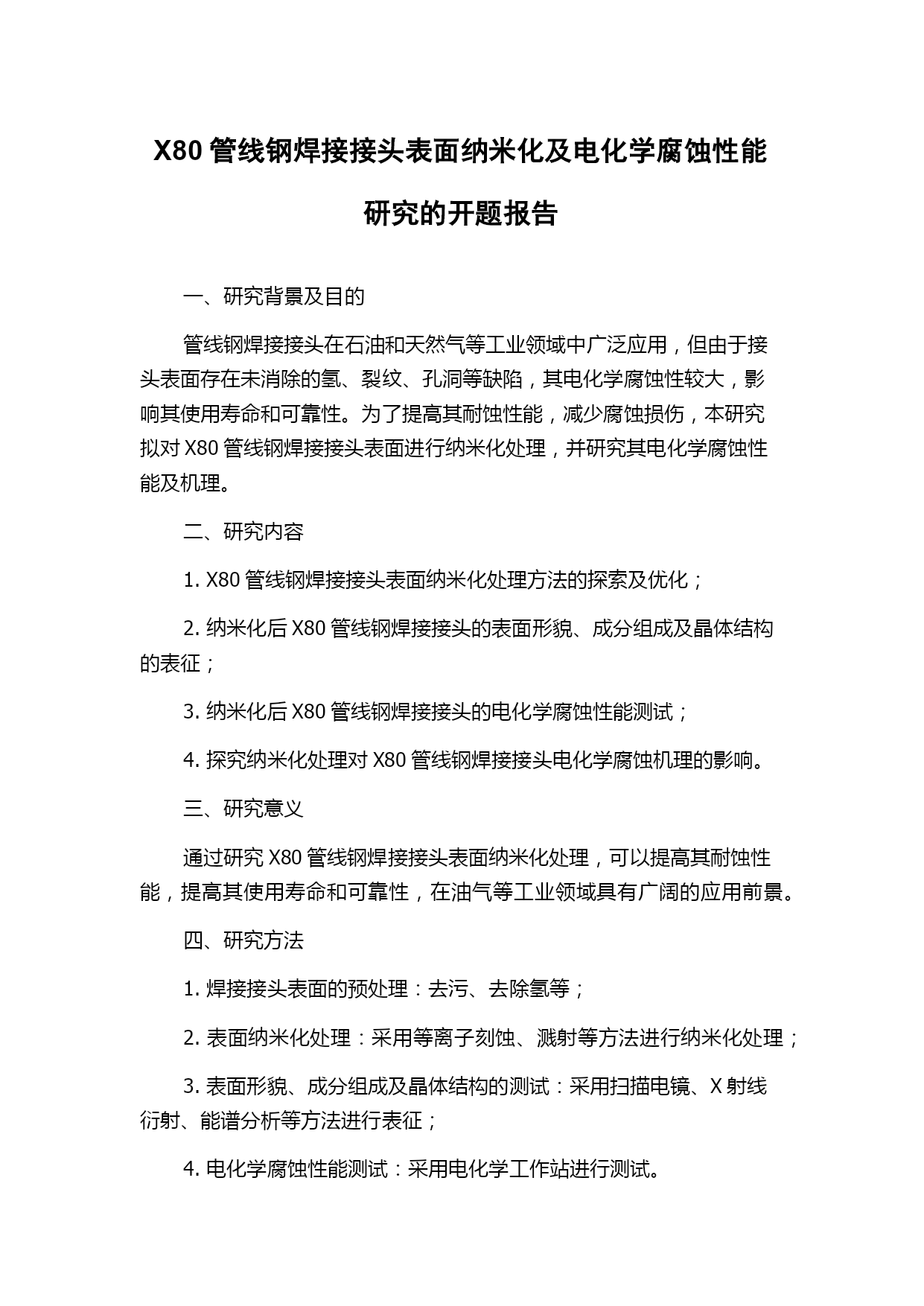 X80 管线钢焊接接头表面纳米化及电化学腐蚀性能研究的开题报告

一、研究背景及目的

管线钢焊接接头在石油和天然气等工业领域中广泛应用，但由于接头表面存在未消除的氢、裂纹、孔洞等缺陷，其电化学腐蚀性较大，影响其使用寿命和可靠性。为了提高其耐蚀性能，减少腐蚀损伤，本研究拟对 X80 管线钢焊接接头表面进行纳米化处理，并研究其电化学腐蚀性能及机理。

二、研究内容

1. X80 管线钢焊接接头表面纳米化处理方法的探索及优化；

2. 纳米化后 X80 管线钢焊接接头的表面形貌、成分组成及晶体结构的表征；

3. 纳米化后 X80 管线钢焊接接头的电化学腐蚀性能测试；

4. 探究纳米化处理对 X80 管线钢焊接接头电化学腐蚀机理的影响。

三、研究意义

通过研究 X80 管线钢焊接接头表面纳米化处理，可以提高其耐蚀性能，提高其使用寿命和可靠性，在油气等工业领域具有广阔的应用前景。

四、研究方法

1. 焊接接头表面的预处理：去污、去除氢等；

2. 表面纳米化处理：采用等离子刻蚀、溅射等方法进行纳米化处理；

3. 表面形貌、成分组成及晶体结构的测试：采用扫描电镜、X 射线衍射、能谱分析等方法进行表征；

4. 电化学腐蚀性能测试：采用电化学工作站进行测试。